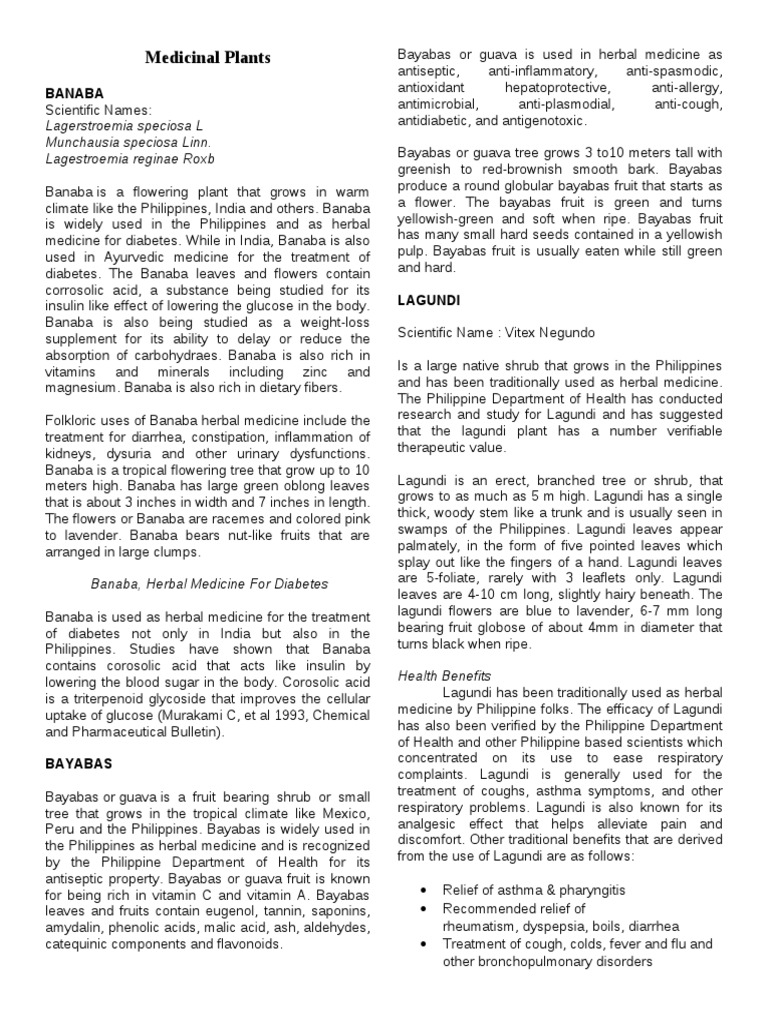 Medicinal Plants

BANABA
Scientific Names:
Lagerstroemia speciosa L
Munchausia speciosa Linn.
Lagestroemia reginae Roxb

Banaba is a flowering plant that grows in warm climate like the Philippines, India and others. Banaba is widely used in the Philippines and as herbal medicine for diabetes. While in India, Banaba is also used in Ayurvedic medicine for the treatment of diabetes. The Banaba leaves and flowers contain corrosolic acid, a substance being studied for its insulin like effect of lowering the glucose in the body. Banaba is also being studied as a weight-loss supplement for its ability to delay or reduce the absorption of carbohydraes. Banaba is also rich in vitamins and minerals including zinc and magnesium. Banaba is also rich in dietary fibers.

Folkloric uses of Banaba herbal medicine include the treatment for diarrhea, constipation, inflammation of kidneys, dysuria and other urinary dysfunctions. Banaba is a tropical flowering tree that grow up to 10 meters high. Banaba has large green oblong leaves that is about 3 inches in width and 7 inches in length. The flowers or Banaba are racemes and colored pink to lavender. Banaba bears nut-like fruits that are arranged in large clumps.

Banaba, Herbal Medicine For Diabetes

Banaba is used as herbal medicine for the treatment of diabetes not only in India but also in the Philippines. Studies have shown that Banaba contains corosolic acid that acts like insulin by lowering the blood sugar in the body. Corosolic acid is a triterpenoid glycoside that improves the cellular uptake of glucose (Murakami C, et al 1993, Chemical and Pharmaceutical Bulletin).

BAYABAS

Bayabas or guava is a fruit bearing shrub or small tree that grows in the tropical climate like Mexico, Peru and the Philippines. Bayabas is widely used in the Philippines as herbal medicine and is recognized by the Philippine Department of Health for its antiseptic property. Bayabas or guava fruit is known for being rich in vitamin C and vitamin A. Bayabas leaves and fruits contain eugenol, tannin, saponins, amydalin, phenolic acids, malic acid, ash, aldehydes, catequinic components and flavonoids.

Bayabas or guava is used in herbal medicine as antiseptic, anti-inflammatory, anti-spasmodic, antioxidant hepatoprotective, anti-allergy, antimicrobial, anti-plasmodial, anti-cough, antidiabetic, and antigenotoxic.

Bayabas or guava tree grows 3 to10 meters tall with greenish to red-brownish smooth bark. Bayabas produce a round globular bayabas fruit that starts as a flower. The bayabas fruit is green and turns yellowish-green and soft when ripe. Bayabas fruit has many small hard seeds contained in a yellowish pulp. Bayabas fruit is usually eaten while still green and hard.

LAGUNDI

Scientific Name : Vitex Negundo

Is a large native shrub that grows in the Philippines and has been traditionally used as herbal medicine. The Philippine Department of Health has conducted research and study for Lagundi and has suggested that the lagundi plant has a number verifiable therapeutic value.

Lagundi is an erect, branched tree or shrub, that grows to as much as 5 m high. Lagundi has a single thick, woody stem like a trunk and is usually seen in swamps of the Philippines. Lagundi leaves appear palmately, in the form of five pointed leaves which splay out like the fingers of a hand. Lagundi leaves are 5-foliate, rarely with 3 leaflets only. Lagundi leaves are 4-10 cm long, slightly hairy beneath. The lagundi flowers are blue to lavender, 6-7 mm long bearing fruit globose of about 4mm in diameter that turns black when ripe.

Health Benefits
Lagundi has been traditionally used as herbal medicine by Philippine folks. The efficacy of Lagundi has also been verified by the Philippine Department of Health and other Philippine based scientists which concentrated on its use to ease respiratory complaints. Lagundi is generally used for the treatment of coughs, asthma symptoms, and other respiratory problems. Lagundi is also known for its analgesic effect that helps alleviate pain and discomfort. Other traditional benefits that are derived from the use of Lagundi are as follows:

• Relief of asthma & pharyngitis
• Recommended relief of rheumatism, dyspepsia, boils, diarrhea
• Treatment of cough, colds, fever and flu and other bronchopulmonary disorders